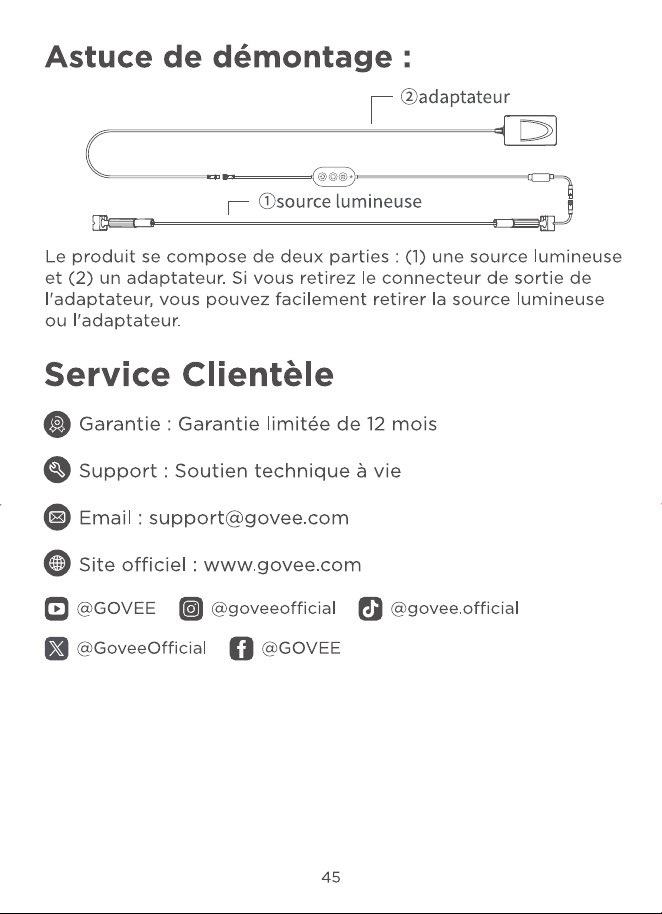 Astuce de démontage :

②adaptateur

①source lumineuse

Le produit se compose de deux parties : (1) une source lumineuse et (2) un adaptateur. Si vous retirez le connecteur de sortie de l'adaptateur, vous pouvez facilement retirer la source lumineuse ou l'adaptateur.

Service Clientèle

Garantie : Garantie limitée de 12 mois

Support : Soutien technique à vie

Email : support@govee.com

Site officiel : www.govee.com

@GOVEE @goveeofficial @govee.official

@GoveeOfficial @GOVEE

45